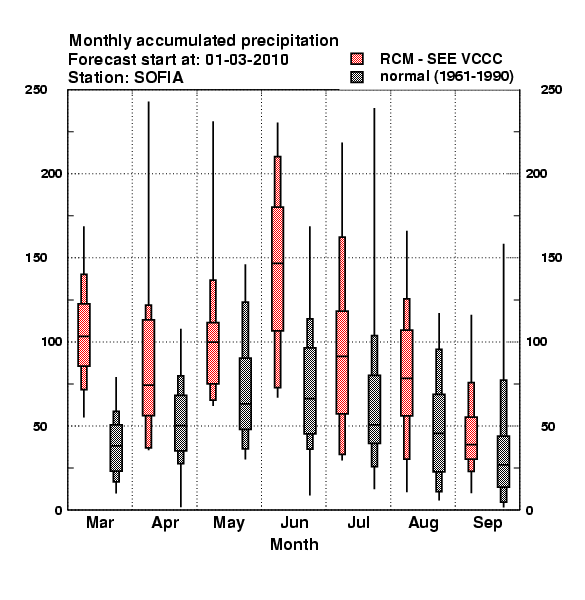 Monthly accumulated precipitation
Forecast start at: 01-03-2010
Station: SOFIA

RCM - SEE VCCC
normal (1961-1990)

250
200
150
100
50
0

250
200
150
100
50
0

Mar
Apr
May
Jun
Jul
Aug
Sep

Month